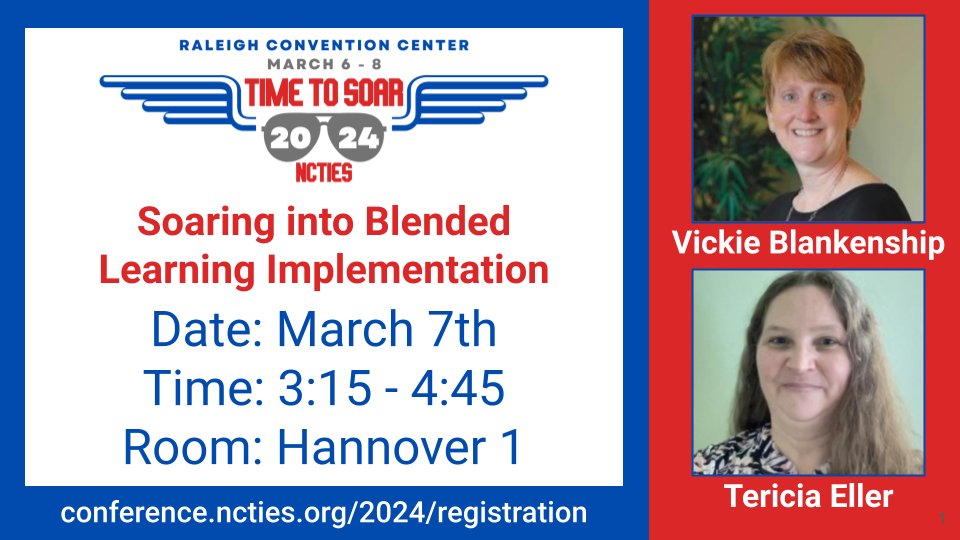 RALEIGH CONVENTION CENTER
MARCH 6 - 8
TIME TO SOAR
20 24
NCTIES

Soaring into Blended Learning Implementation

Date: March 7th
Time: 3:15 - 4:45
Room: Hannover 1

conference.ncties.org/2024/registration

Vickie Blankenship

Tericia Eller

1